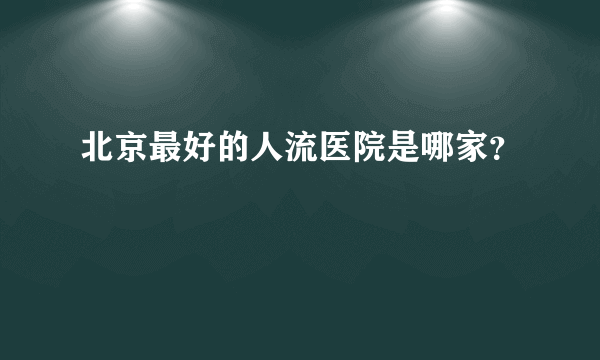 北京最好的人流医院是哪家?